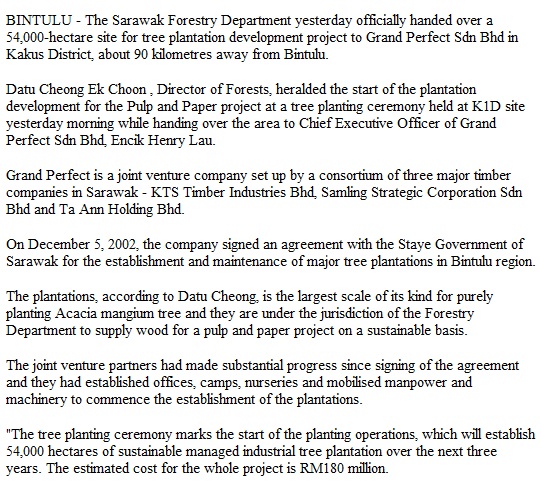 BINTULU - The Sarawak Forestry Department yesterday officially handed over a 54,000-hectare site for tree plantation development project to Grand Perfect Sdn Bhd in Kakus District, about 90 kilometres away from Bintulu.

Datu Cheong Ek Choon , Director of Forests, heralded the start of the plantation development for the Pulp and Paper project at a tree planting ceremony held at K1D site yesterday morning while handing over the area to Chief Executive Officer of Grand Perfect Sdn Bhd, Encik Henry Lau.

Grand Perfect is a joint venture company set up by a consortium of three major timber companies in Sarawak - KTS Timber Industries Bhd, Samling Strategic Corporation Sdn Bhd and Ta Ann Holding Bhd.

On December 5, 2002, the company signed an agreement with the Staye Government of Sarawak for the establishment and maintenance of major tree plantations in Bintulu region.

The plantations, according to Datu Cheong, is the largest scale of its kind for purely planting Acacia mangium tree and they are under the jurisdiction of the Forestry Department to supply wood for a pulp and paper project on a sustainable basis.

The joint venture partners had made substantial progress since signing of the agreement and they had established offices, camps, nurseries and mobilised manpower and machinery to commence the establishment of the plantations.

"The tree planting ceremony marks the start of the planting operations, which will establish 54,000 hectares of sustainable managed industrial tree plantation over the next three years. The estimated cost for the whole project is RM180 million.